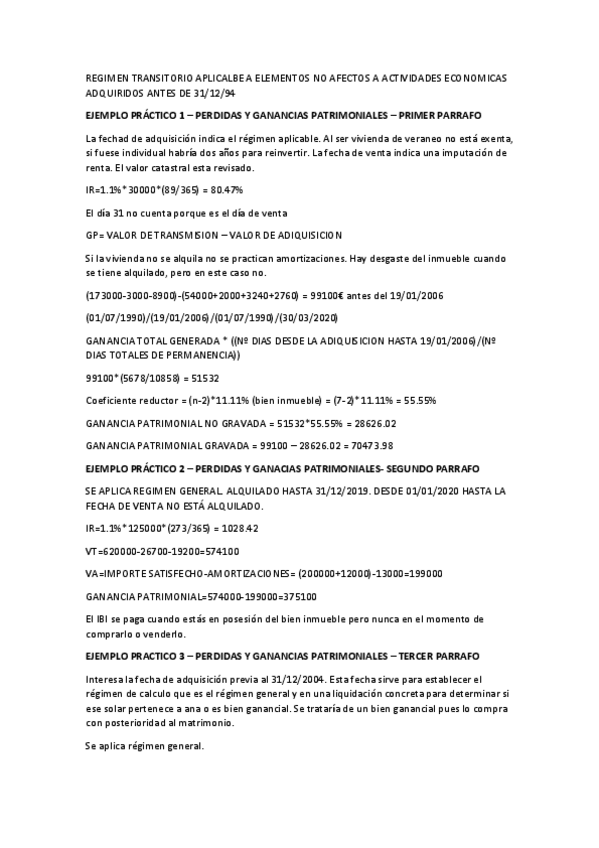 REGIMEN TRANSITORIO APLICALBE A ELEMENTOS NO AFECTOS A ACTIVIDADES ECONOMICAS ADQUIRIDOS ANTES DE 31/12/94

EJEMPLO PRÁCTICO 1 – PERDIDAS Y GANANCIAS PATRIMONIALES – PRIMER PARRAFO

La fechad de adquisición indica el régimen aplicable. Al ser vivienda de veraneo no está exenta, si fuese individual habría dos años para reinvertir. La fecha de venta indica una imputación de renta. El valor catastral esta revisado.

IR=1.1%*30000*(89/365) = 80.47%

El día 31 no cuenta porque es el día de venta

GP= VALOR DE TRANSMISION – VALOR DE ADIQUISICION

Si la vivienda no se alquila no se practican amortizaciones. Hay desgaste del inmueble cuando se tiene alquilado, pero en este caso no.

(173000-3000-8900)-(54000+2000+3240+2760) = 99100€ antes del 19/01/2006

(01/07/1990)/(19/01/2006)/(01/07/1990)/(30/03/2020)

GANANCIA TOTAL GENERADA * ((Nº DIAS DESDE LA ADIQUISICION HASTA 19/01/2006)/(Nº DIAS TOTALES DE PERMANENCIA))

99100*(5678/10858) = 51532

Coeficiente reductor = (n-2)*11.11% (bien inmueble) = (7-2)*11.11% = 55.55%

GANANCIA PATRIMONIAL NO GRAVADA = 51532*55.55% = 28626.02

GANANCIA PATRIMONIAL GRAVADA = 99100 – 28626.02 = 70473.98

EJEMPLO PRÁCTICO 2 – PERDIDAS Y GANACIAS PATRIMONIALES- SEGUNDO PARRAFO

SE APLICA REGIMEN GENERAL. ALQUILADO HASTA 31/12/2019. DESDE 01/01/2020 HASTA LA FECHA DE VENTA NO ESTÁ ALQUILADO.

IR=1.1%*125000*(273/365) = 1028.42

VT=620000-26700-19200=574100

VA=IMPORTE SATISFECHO-AMORTIZACIONES= (200000+12000)-13000=199000

GANANCIA PATRIMONIAL=574000-199000=375100

El IBI se paga cuando estás en posesión del bien inmueble pero nunca en el momento de comprarlo o venderlo.

EJEMPLO PRACTICO 3 – PERDIDAS Y GANANCIAS PATRIMONIALES – TERCER PARRAFO

Interesa la fecha de adquisición previa al 31/12/2004. Esta fecha sirve para establecer el régimen de calculo que es el régimen general y en una liquidación concreta para determinar si ese solar pertenece a ana o es bien ganancial. Se trataría de un bien ganancial pues lo compra con posterioridad al matrimonio.

Se aplica régimen general.